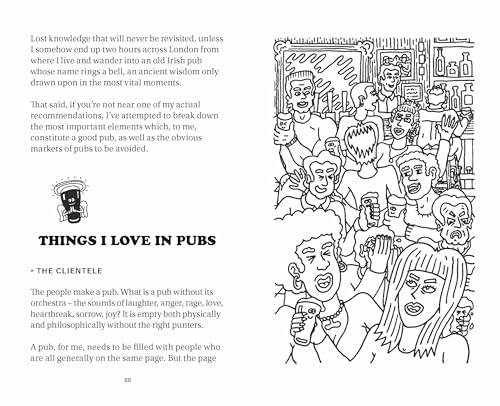 Lost knowledge that will never be revisited, unless I somehow end up two hours across London from where I live and wander into an old Irish pub whose name rings a bell, an ancient wisdom only drawn upon in the most vital moments.

That said, if you're not near one of my actual recommendations, I've attempted to break down the most important elements which, to me, constitute a good pub, as well as the obvious markers of pubs to be avoided.

THINGS I LOVE IN PUBS

• THE CLIENTELE

The people make a pub. What is a pub without its orchestra – the sounds of laughter, anger, rage, love, heartbreak, sorrow, joy? It is empty both physically and philosophically without the right punters.

A pub, for me, needs to be filled with people who are all generally on the same page. But the page

88